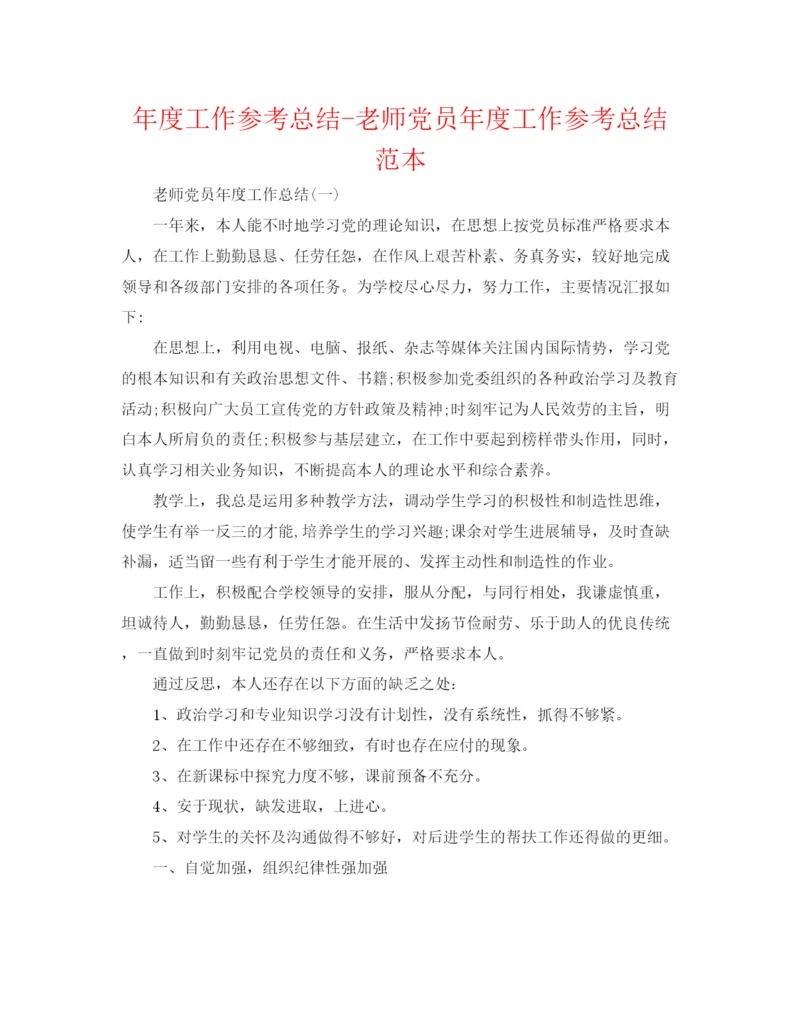 年度工作参考总结-老师党员年度工作参考总结范本

老师党员年度工作总结(一)

一年来，本人能不时地学习党的理论知识，在思想上按党员标准严格要求本人，在工作上勤勤恳恳、任劳任怨，在作风上艰苦朴素、务真务实，较好地完成领导和各级部门安排的各项任务。为学校尽心尽力，努力工作，主要情况汇报如下：

在思想上，利用电视、电脑、报纸、杂志等媒体关注国内国际情势，学习党的根本知识和有关政治思想文件、书籍;积极参加党委组织的各种政治学习及教育活动;积极向广大员工宣传党的方针政策及精神;时刻牢记为人民效劳的主旨，明白本人所肩负的责任;积极参与基层建立，在工作中要起到榜样带头作用，同时，认真学习相关业务知识，不断提高本人的理论水平和综合素养。

教学上，我总是运用多种教学方法，调动学生学习的积极性和制造性思维，使学生有举一反三的才能,培养学生的学习兴趣;课余对学生进展辅导，及时查缺补漏，适当留一些有利于学生才能开展的、发挥主动性和制造性的作业。

工作上，积极配合学校领导的安排，服从分配，与同行相处，我谦虚慎重，坦诚待人，勤勤恳恳，任劳任怨。在生活中发扬节俭耐劳、乐于助人的优良传统，一直做到时刻牢记党员的责任和义务，严格要求本人。

通过反思，本人还存在以下方面的缺乏之处：

1、政治学习和专业知识学习没有计划性，没有系统性，抓得不够紧。

2、在工作中还存在不够细致，有时也存在应付的现象。

3、在新课标中探究力度不够，课前预备不充分。

4、安于现状，缺发进取，上进心。

5、对学生的关怀及沟通做得不够好，对后进学生的帮扶工作还得做的更细。

一、自觉加强，组织纪律性强加强